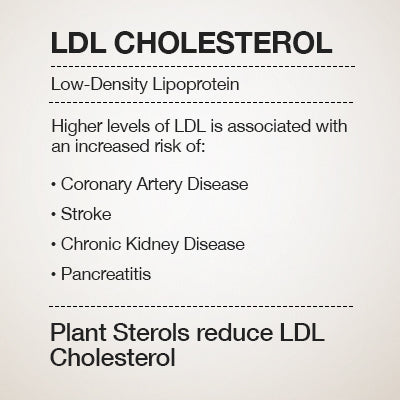 LDL CHOLESTEROL

Low-Density Lipoprotein

Higher levels of LDL is associated with an increased risk of:

• Coronary Artery Disease
• Stroke
• Chronic Kidney Disease
• Pancreatitis

Plant Sterols reduce LDL Cholesterol